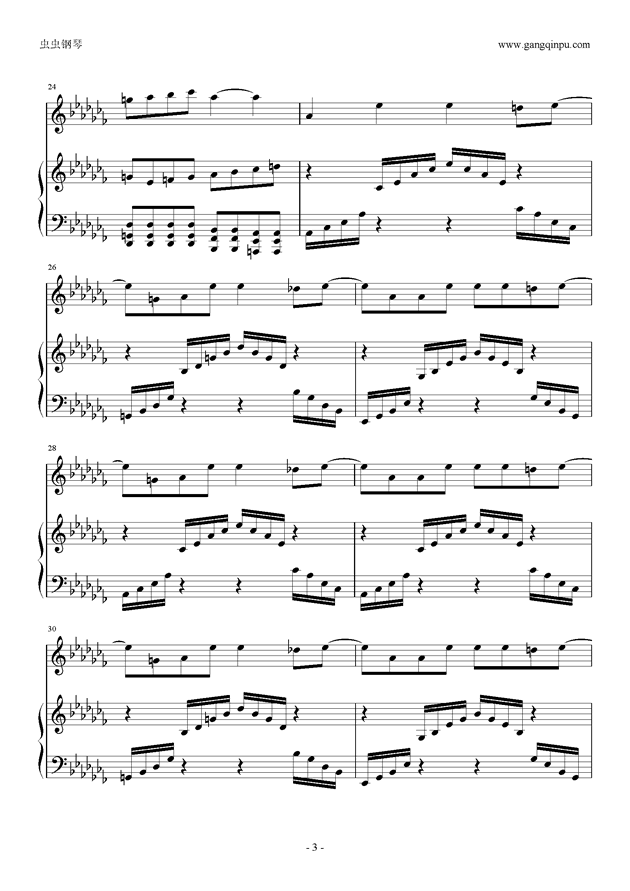 虫虫钢琴

www.gangqinpu.com

24

26

28

30

- 3 -